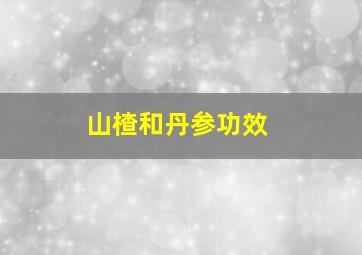 山楂和丹参功效